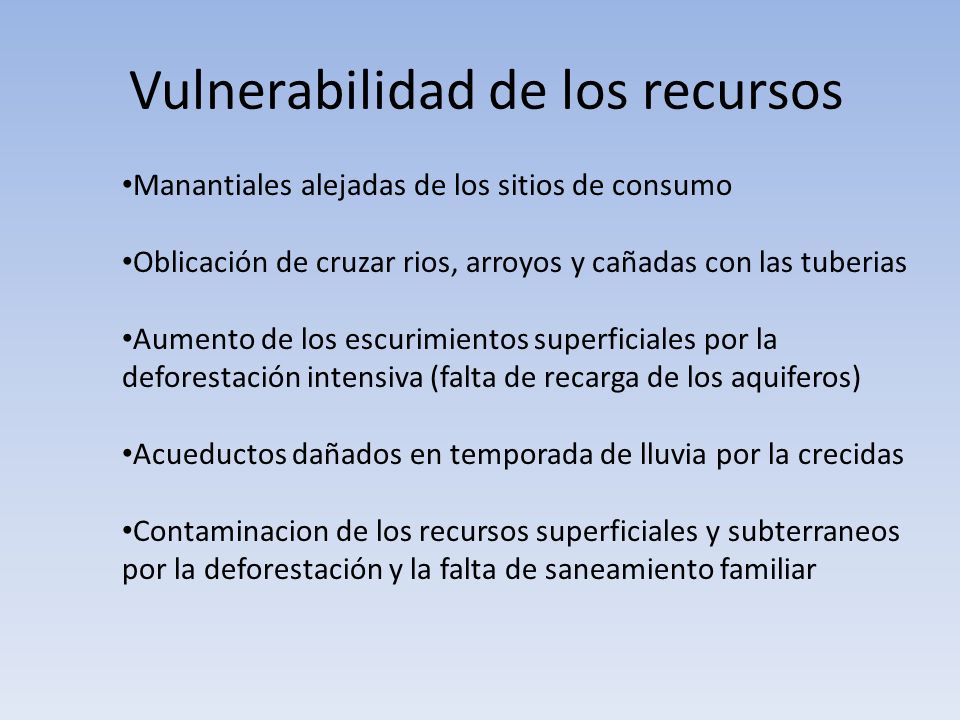 Vulnerabilidad de los recursos

•Manantiales alejadas de los sitios de consumo

•Oblicación de cruzar rios, arroyos y cañadas con las tuberias

•Aumento de los escurimientos superficiales por la deforestación intensiva (falta de recarga de los aquiferos)

•Acueductos dañados en temporada de lluvia por la crecidas

•Contaminacion de los recursos superficiales y subterraneos por la deforestación y la falta de saneamiento familiar